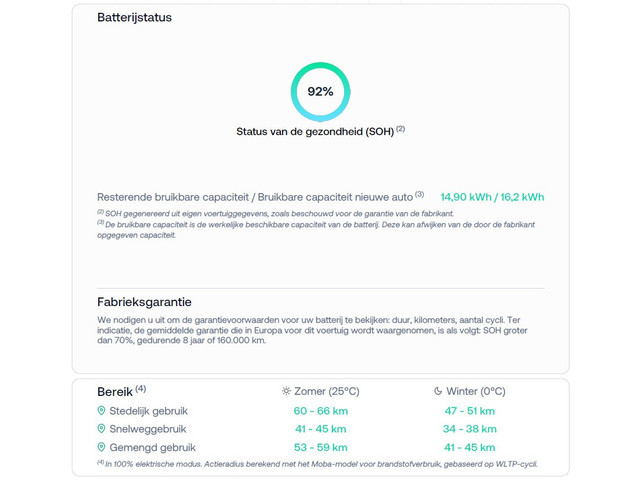 Batterijstatus

92%

Status van de gezondheid (SOH) $^{(2)}$

Resterende bruikbare capaciteit / Bruikbare capaciteit nieuwe auto $^{(3)}$ 14,90 kWh / 16,2 kWh

$^{(2)}$ SOH gegenereerd uit eigen voertuiggegevens, zoals beschouwd voor de garantie van de fabrikant.
$^{(3)}$ De bruikbare capaciteit is de werkelijke beschikbare capaciteit van de batterij. Deze kan afwijken van de door de fabrikant opgegeven capaciteit.

Fabrieksgarantie

We nodigen u uit om de garantievoorwaarden voor uw batterij te bekijken: duur, kilometers, aantal cycli. Ter indicatie, de gemiddelde garantie die in Europa voor dit voertuig wordt waargenomen, is als volgt: SOH groter dan 70%, gedurende 8 jaar of 160.000 km.

| Bereik $^{(4)}$ | Zomer (25°C) | Winter (0°C) |
|---|---|---|
| Stedelijk gebruik | 60 - 66 km | 47 - 51 km |
| Snelweggebruik | 41 - 45 km | 34 - 38 km |
| Gemengd gebruik | 53 - 59 km | 41 - 45 km |

$^{(4)}$ In 100% elektrische modus. Actieradius berekend met het Moba-model voor brandstofverbruik, gebaseerd op WLTP-cycli.